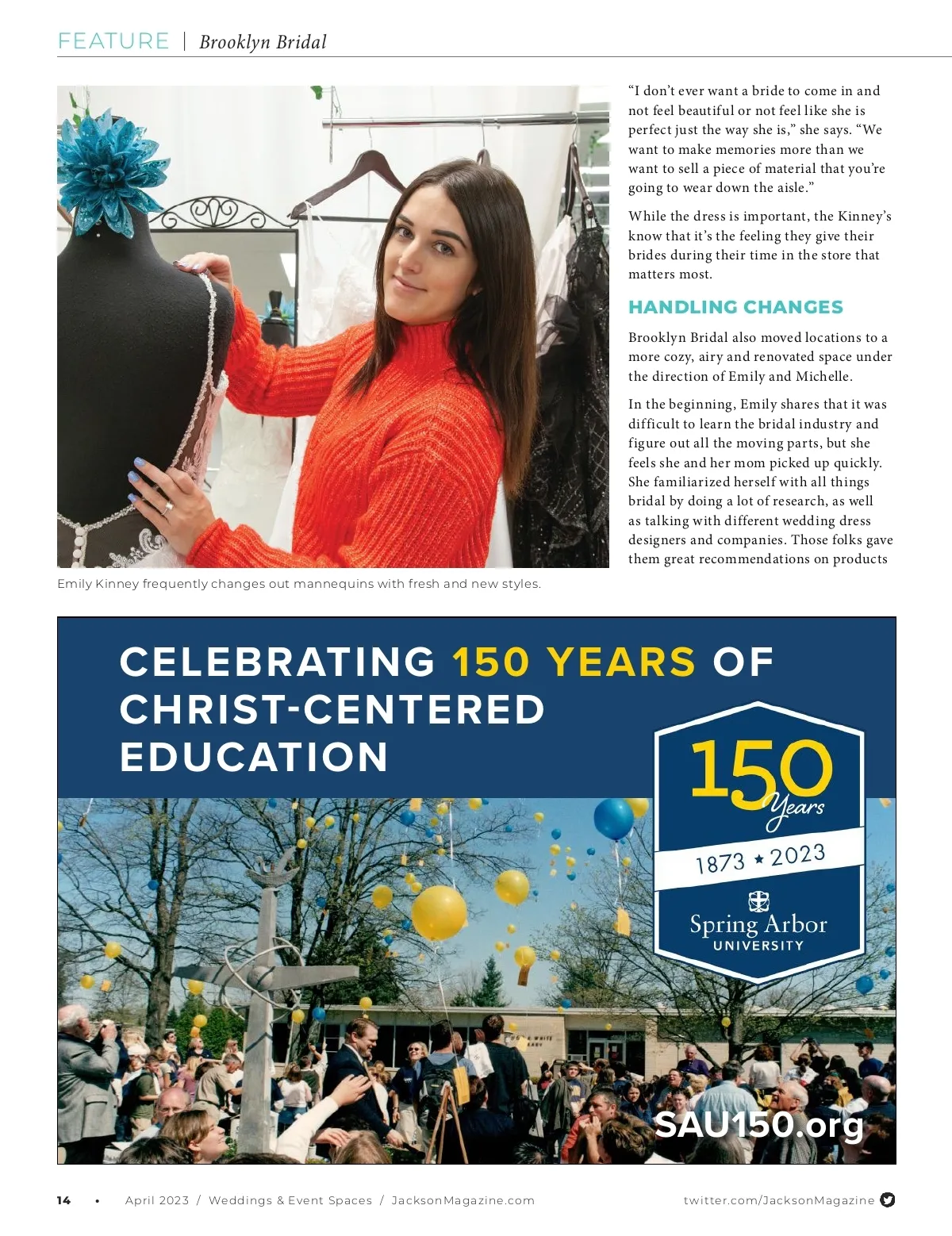 FEATURE | Brooklyn Bridal

Emily Kinney frequently changes out mannequins with fresh and new styles.

"I don't ever want a bride to come in and not feel beautiful or not feel like she is perfect just the way she is," she says. "We want to make memories more than we want to sell a piece of material that you're going to wear down the aisle."

While the dress is important, the Kinney's know that it's the feeling they give their brides during their time in the store that matters most.

HANDLING CHANGES

Brooklyn Bridal also moved locations to a more cozy, airy and renovated space under the direction of Emily and Michelle.

In the beginning, Emily shares that it was difficult to learn the bridal industry and figure out all the moving parts, but she feels she and her mom picked up quickly. She familiarized herself with all things bridal by doing a lot of research, as well as talking with different wedding dress designers and companies. Those folks gave them great recommendations on products

CELEBRATING 150 YEARS OF CHRIST-CENTERED EDUCATION

150 Years
1873 ★ 2023
Spring Arbor UNIVERSITY

SAU150.org

14 • April 2023 / Weddings & Event Spaces / JacksonMagazine.com twitter.com/JacksonMagazine